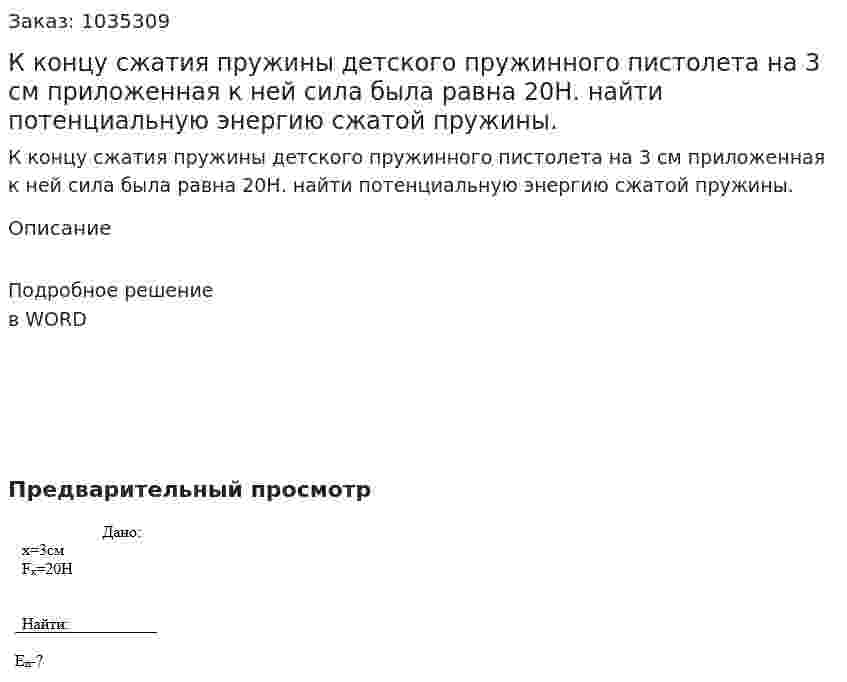 Заказ: 1035309

К концу сжатия пружины детского пружинного пистолета на 3 см приложенная к ней сила была равна 20Н. найти потенциальную энергию сжатой пружины.

К концу сжатия пружины детского пружинного пистолета на 3 см приложенная к ней сила была равна 20Н. найти потенциальную энергию сжатой пружины.

Описание

Подробное решение
в WORD

Предварительный просмотр

Дано:
x=3см
$F_x$=20Н

Найти:

$E_п$-?